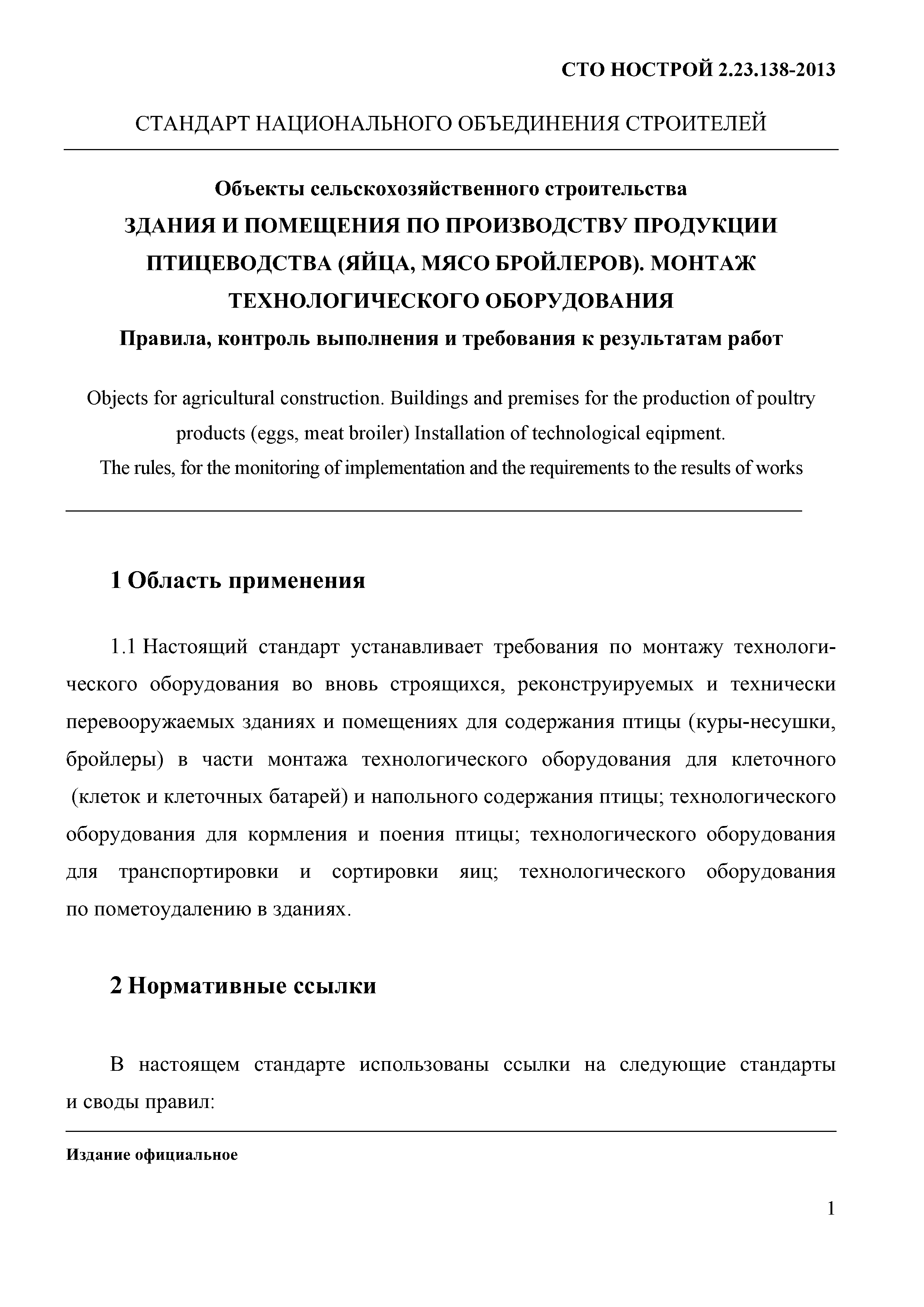 СТО НОСТРОЙ 2.23.138-2013

СТАНДАРТ НАЦИОНАЛЬНОГО ОБЪЕДИНЕНИЯ СТРОИТЕЛЕЙ

Объекты сельскохозяйственного строительства
ЗДАНИЯ И ПОМЕЩЕНИЯ ПО ПРОИЗВОДСТВУ ПРОДУКЦИИ ПТИЦЕВОДСТВА (ЯЙЦА, МЯСО БРОЙЛЕРОВ). МОНТАЖ ТЕХНОЛОГИЧЕСКОГО ОБОРУДОВАНИЯ
Правила, контроль выполнения и требования к результатам работ

Objects for agricultural construction. Buildings and premises for the production of poultry products (eggs, meat broiler) Installation of technological eqipment.
The rules, for the monitoring of implementation and the requirements to the results of works

1 Область применения

1.1 Настоящий стандарт устанавливает требования по монтажу технологического оборудования во вновь строящихся, реконструируемых и технически перевооружаемых зданиях и помещениях для содержания птицы (куры-несушки, бройлеры) в части монтажа технологического оборудования для клеточного (клеток и клеточных батарей) и напольного содержания птицы; технологического оборудования для кормления и поения птицы; технологического оборудования для транспортировки и сортировки яиц; технологического оборудования по пометоудалению в зданиях.

2 Нормативные ссылки

В настоящем стандарте использованы ссылки на следующие стандарты и своды правил:

Издание официальное

1